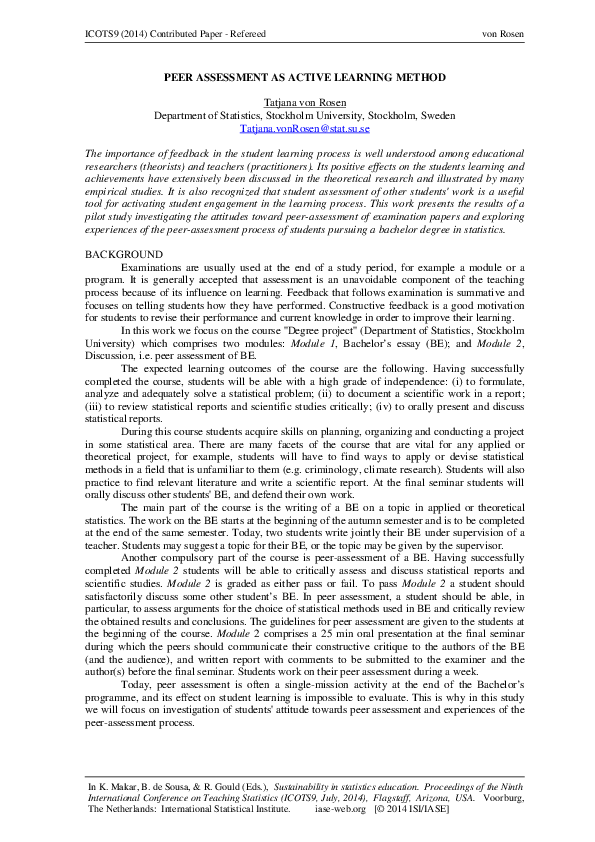 ICOTS9 (2014) Contributed Paper - Refereed von Rosen

PEER ASSESSMENT AS ACTIVE LEARNING METHOD

Tatjana von Rosen
Department of Statistics, Stockholm University, Stockholm, Sweden
Tatjana.vonRosen@stat.su.se

The importance of feedback in the student learning process is well understood among educational researchers (theorists) and teachers (practitioners). Its positive effects on the students learning and achievements have extensively been discussed in the theoretical research and illustrated by many empirical studies. It is also recognized that student assessment of other students' work is a useful tool for activating student engagement in the learning process. This work presents the results of a pilot study investigating the attitudes toward peer-assessment of examination papers and exploring experiences of the peer-assessment process of students pursuing a bachelor degree in statistics.

BACKGROUND
Examinations are usually used at the end of a study period, for example a module or a program. It is generally accepted that assessment is an unavoidable component of the teaching process because of its influence on learning. Feedback that follows examination is summative and focuses on telling students how they have performed. Constructive feedback is a good motivation for students to revise their performance and current knowledge in order to improve their learning.

In this work we focus on the course "Degree project" (Department of Statistics, Stockholm University) which comprises two modules: Module 1, Bachelor's essay (BE); and Module 2, Discussion, i.e. peer assessment of BE.

The expected learning outcomes of the course are the following. Having successfully completed the course, students will be able with a high grade of independence: (i) to formulate, analyze and adequately solve a statistical problem; (ii) to document a scientific work in a report; (iii) to review statistical reports and scientific studies critically; (iv) to orally present and discuss statistical reports.

During this course students acquire skills on planning, organizing and conducting a project in some statistical area. There are many facets of the course that are vital for any applied or theoretical project, for example, students will have to find ways to apply or devise statistical methods in a field that is unfamiliar to them (e.g. criminology, climate research). Students will also practice to find relevant literature and write a scientific report. At the final seminar students will orally discuss other students' BE, and defend their own work.

The main part of the course is the writing of a BE on a topic in applied or theoretical statistics. The work on the BE starts at the beginning of the autumn semester and is to be completed at the end of the same semester. Today, two students write jointly their BE under supervision of a teacher. Students may suggest a topic for their BE, or the topic may be given by the supervisor.

Another compulsory part of the course is peer-assessment of a BE. Having successfully completed Module 2 students will be able to critically assess and discuss statistical reports and scientific studies. Module 2 is graded as either pass or fail. To pass Module 2 a student should satisfactorily discuss some other student's BE. In peer assessment, a student should be able, in particular, to assess arguments for the choice of statistical methods used in BE and critically review the obtained results and conclusions. The guidelines for peer assessment are given to the students at the beginning of the course. Module 2 comprises a 25 min oral presentation at the final seminar during which the peers should communicate their constructive critique to the authors of the BE (and the audience), and written report with comments to be submitted to the examiner and the author(s) before the final seminar. Students work on their peer assessment during a week.

Today, peer assessment is often a single-mission activity at the end of the Bachelor's programme, and its effect on student learning is impossible to evaluate. This is why in this study we will focus on investigation of students' attitude towards peer assessment and experiences of the peer-assessment process.

In K. Makar, B. de Sousa, & R. Gould (Eds.), Sustainability in statistics education. Proceedings of the Ninth International Conference on Teaching Statistics (ICOTS9, July, 2014), Flagstaff, Arizona, USA. Voorburg, The Netherlands: International Statistical Institute. iase-web.org [© 2014 ISI/IASE]